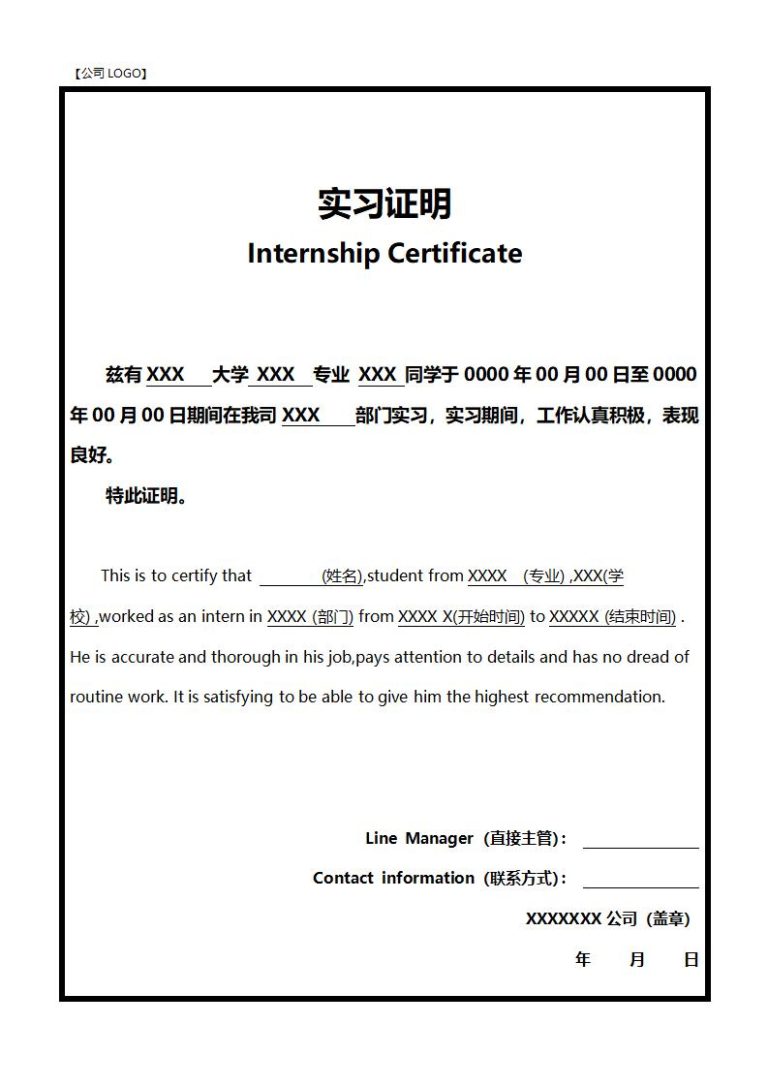 【公司 LOGO】

实习证明

Internship Certificate

兹有 XXX 大学 XXX 专业 XXX 同学于 0000 年 00 月 00 日至 0000 年 00 月 00 日期间在我司 XXX 部门实习，实习期间，工作认真积极，表现良好。

特此证明。

This is to certify that (姓名),student from XXXX (专业) ,XXX(学校) ,worked as an intern in XXXX (部门) from XXXX X(开始时间) to XXXXX (结束时间) . He is accurate and thorough in his job,pays attention to details and has no dread of routine work. It is satisfying to be able to give him the highest recommendation.

Line Manager（直接主管）:

Contact information（联系方式）:

XXXXXXX 公司（盖章）

年 月 日